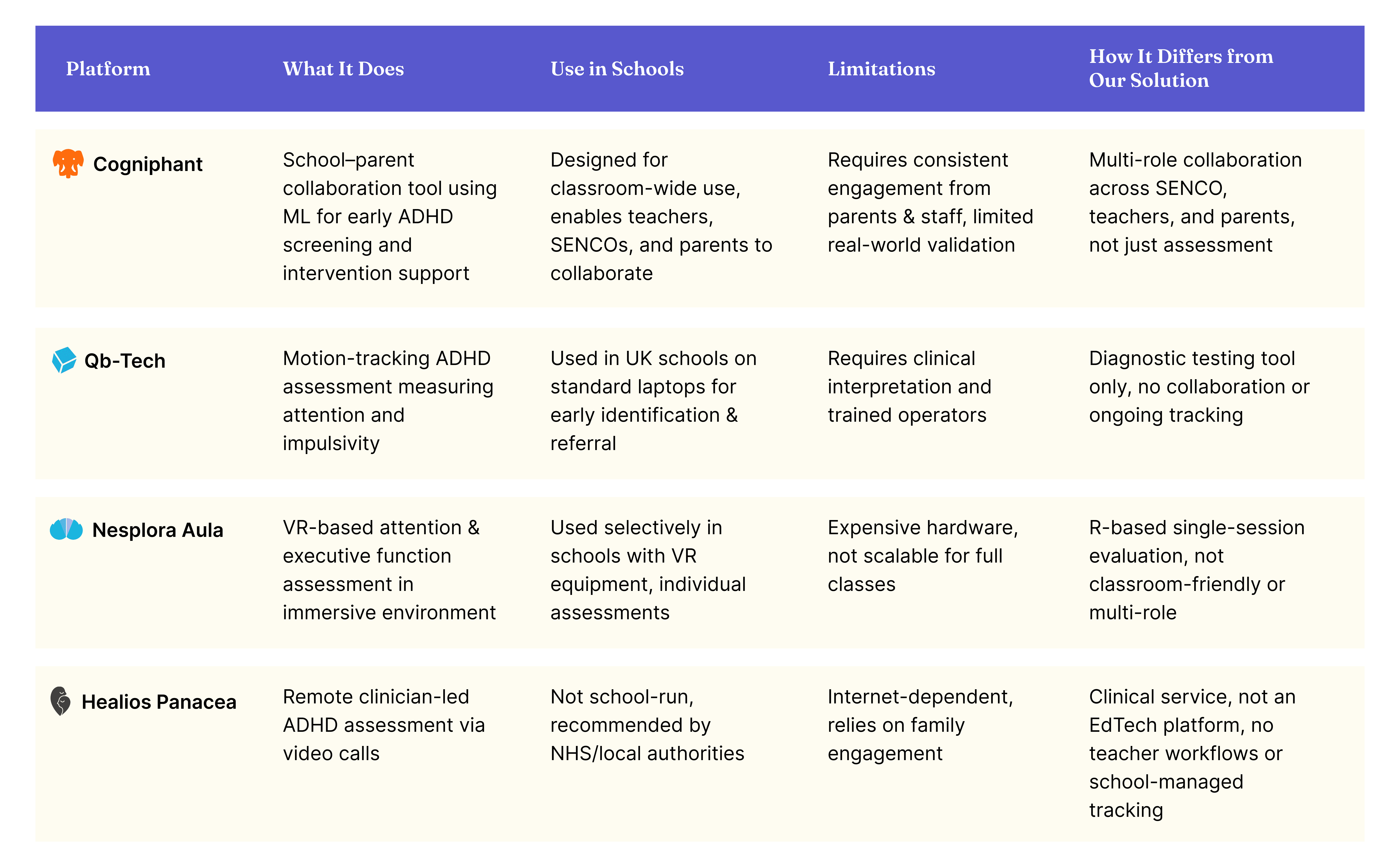 | Platform | What It Does | Use in Schools | Limitations | How It Differs from Our Solution |
|---|---|---|---|---|
| Cogniphant | School–parent collaboration tool using ML for early ADHD screening and intervention support | Designed for classroom-wide use, enables teachers, SENCOs, and parents to collaborate | Requires consistent engagement from parents & staff, limited real-world validation | Multi-role collaboration across SENCO, teachers, and parents, not just assessment |
| Qb-Tech | Motion-tracking ADHD assessment measuring attention and impulsivity | Used in UK schools on standard laptops for early identification & referral | Requires clinical interpretation and trained operators | Diagnostic testing tool only, no collaboration or ongoing tracking |
| Nesplora Aula | VR-based attention & executive function assessment in immersive environment | Used selectively in schools with VR equipment, individual assessments | Expensive hardware, not scalable for full classes | R-based single-session evaluation, not classroom-friendly or multi-role |
| Healios Panacea | Remote clinician-led ADHD assessment via video calls | Not school-run, recommended by NHS/local authorities | Internet-dependent, relies on family engagement | Clinical service, not an EdTech platform, no teacher workflows or school-managed tracking |